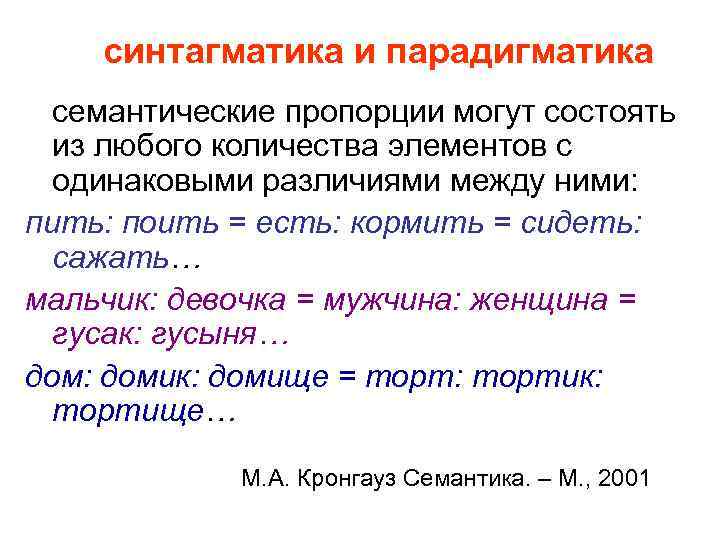 синтагматика и парадигматика

семантические пропорции могут состоять из любого количества элементов с одинаковыми различиями между ними:

пить: поить = есть: кормить = сидеть: сажать…

мальчик: девочка = мужчина: женщина = гусак: гусыня…

дом: домик: домище = торт: тортик: тортище…

М.А. Кронгауз Семантика. – М., 2001